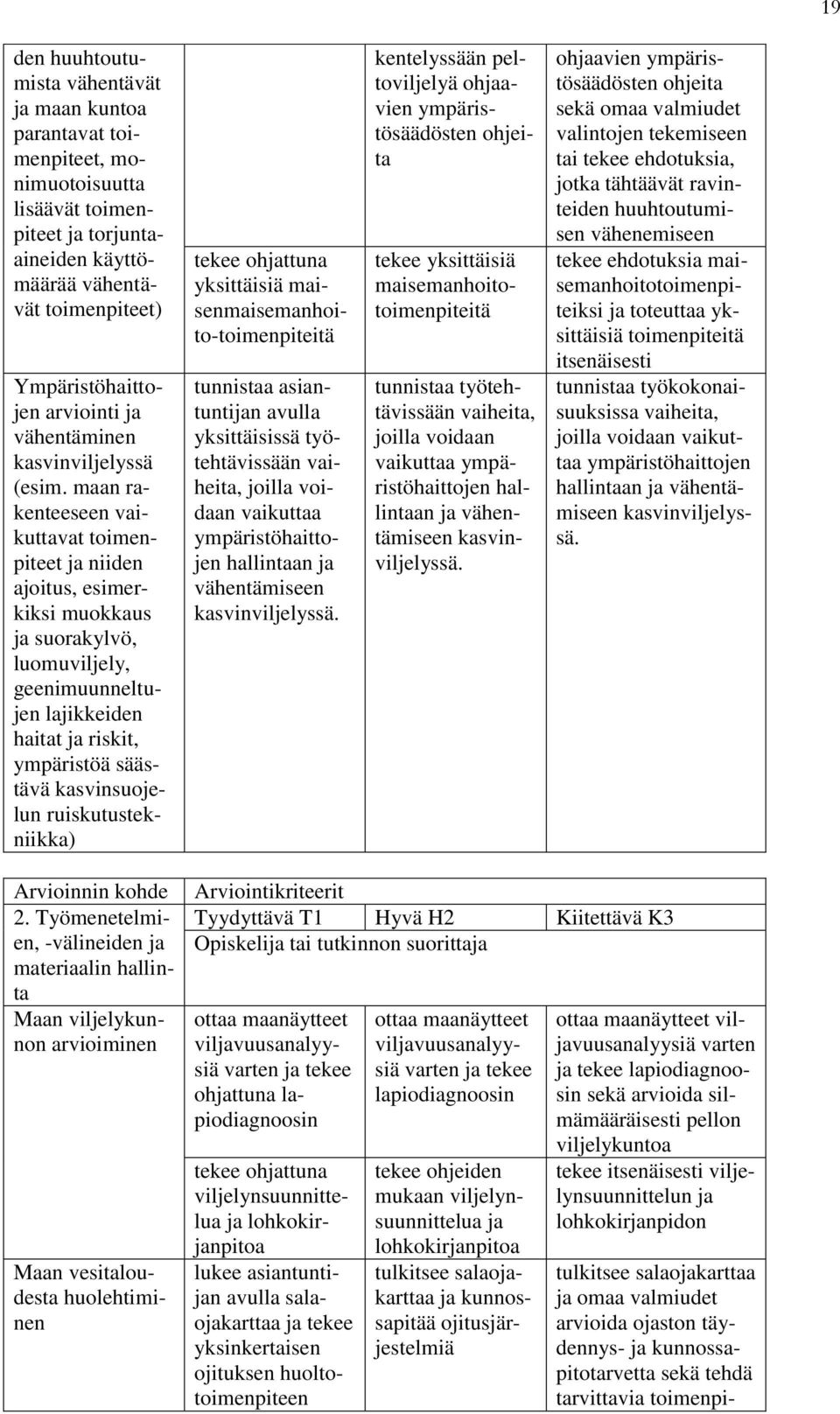 19

| | | | |
|---|---|---|---|
| den huuhtoutumista vähentävät ja maan kuntoa parantavat toimenpiteet, monimuotoisuutta lisäävät toimenpiteet ja torjunta-aineiden käyttömäärää vähentävät toimenpiteet) | tekee ohjattuna yksittäisiä maisenmaisemanhoito-toimenpiteitä | kentelyssään peltoviljelyä ohjaavien ympäristösäädösten ohjeita tekee yksittäisiä maisemanhoitotoimenpiteitä | ohjaavien ympäristösäädösten ohjeita sekä omaa valmiudet valintojen tekemiseen tai tekee ehdotuksia, jotka tähtäävät ravinteiden huuhtoutumisen vähenemiseen tekee ehdotuksia maisemanhoitotoimenpiteiksi ja toteuttaa yksittäisiä toimenpiteitä itsenäisesti |
| Ympäristöhaittojen arviointi ja vähentäminen kasvinviljelyssä (esim. maan rakenteeseen vaikuttavat toimenpiteet ja niiden ajoitus, esimerkiksi muokkaus ja suorakylvö, luomuviljely, geenimuunneltujen lajikkeiden haitat ja riskit, ympäristöä säästävä kasvinsuojelun ruiskutustekniikka) | tunnistaa asiantuntijan avulla yksittäisissä työtehtävissään vaiheita, joilla voidaan vaikuttaa ympäristöhaittojen hallintaan ja vähentämiseen kasvinviljelyssä. | tunnistaa työtehtävissään vaiheita, joilla voidaan vaikuttaa ympäristöhaittojen hallintaan ja vähentämiseen kasvinviljelyssä. | tunnistaa työkokonaisuuksissa vaiheita, joilla voidaan vaikuttaa ympäristöhaittojen hallintaan ja vähentämiseen kasvinviljelyssä. |

| Arvioinnin kohde | Arviointikriteerit | | |
|---|---|---|---|
| 2. Työmenetelmien, -välineiden ja materiaalin hallinta | Tyydyttävä T1 | Hyvä H2 | Kiitettävä K3 |
| | Opiskelija tai tutkinnon suorittaja | | |
| Maan viljelykunnon arvioiminen | ottaa maanäytteet viljavuusanalyysiä varten ja tekee ohjattuna lapiodiagnoosin | ottaa maanäytteet viljavuusanalyysiä varten ja tekee lapiodiagnoosin | ottaa maanäytteet viljavuusanalyysiä varten ja tekee lapiodiagnoosin sekä arvioida silmämääräisesti pellon viljelykuntoa |
| | tekee ohjattuna viljelynsuunnittelua ja lohkokirjanpitoa | tekee ohjeiden mukaan viljelynsuunnittelua ja lohkokirjanpitoa | tekee itsenäisesti viljelynsuunnittelun ja lohkokirjanpidon |
| Maan vesitaloudesta huolehtiminen | lukee asiantuntijan avulla salaojakarttaa ja tekee yksinkertaisen ojituksen huoltotoimenpiteen | tulkitsee salaojakarttaa ja kunnossapitää ojitusjärjestelmiä | tulkitsee salaojakarttaa ja omaa valmiudet arvioida ojaston täydennys- ja kunnossapitotarvetta sekä tehdä tarvittavia toimenpi- |